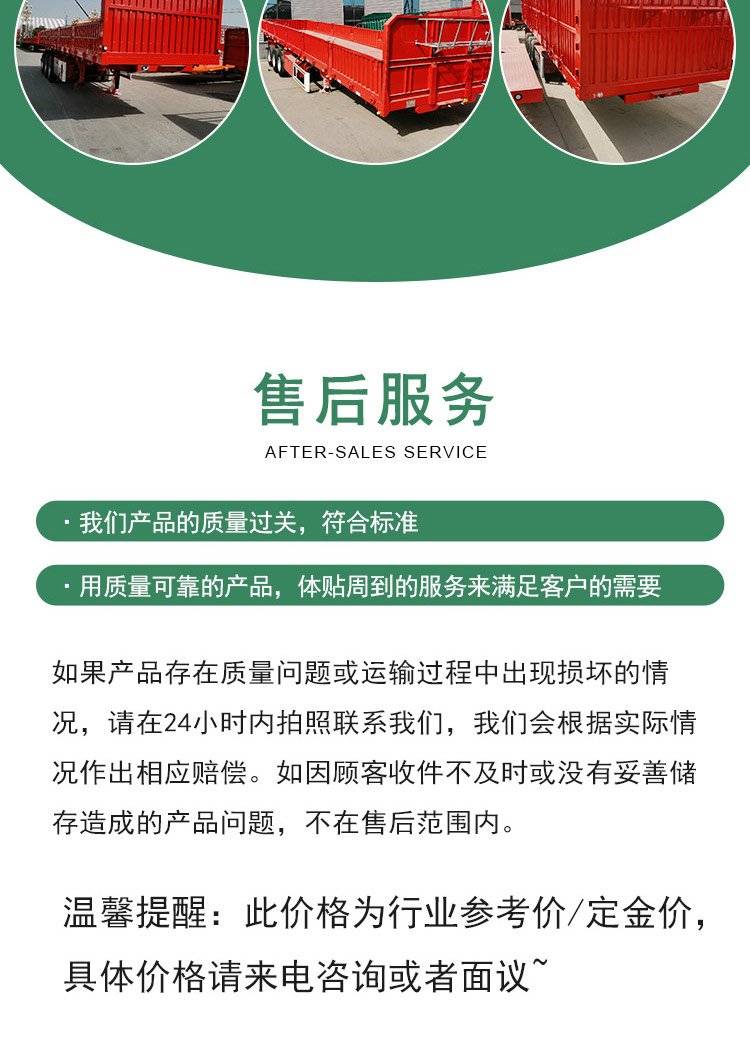 售后服务

AFTER-SALES SERVICE

· 我们产品的质量过关，符合标准

· 用质量可靠的产品，体贴周到的服务来满足客户的需要

如果产品存在质量问题或运输过程中出现损坏的情况，请在24小时内拍照联系我们，我们会根据实际情况作出相应赔偿。如因顾客收件不及时或没有妥善储存造成的产品问题，不在售后范围内。

温馨提醒：此价格为行业参考价/定金价，具体价格请来电咨询或者面议~